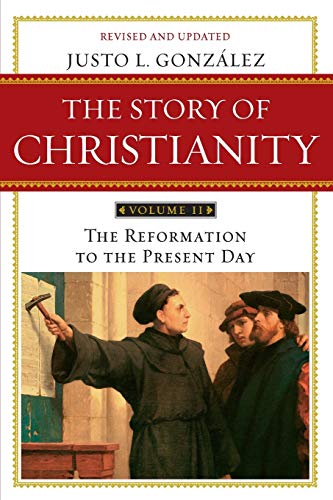 REVISED AND UPDATED
JUSTO L. GONZÁLEZ

THE STORY OF
CHRISTIANITY

VOLUME II

THE REFORMATION
TO THE PRESENT DAY